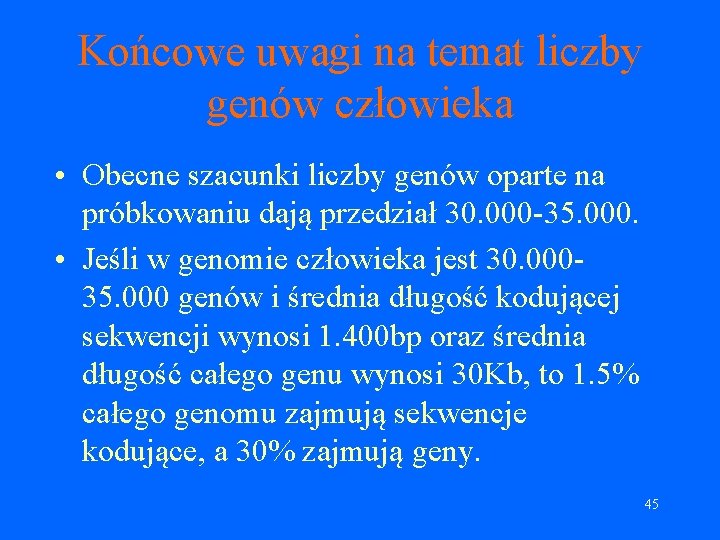 Końcowe uwagi na temat liczby genów człowieka

• Obecne szacunki liczby genów oparte na próbkowaniu dają przedział 30.000-35.000.
• Jeśli w genomie człowieka jest 30.000-35.000 genów i średnia długość kodującej sekwencji wynosi 1.400bp oraz średnia długość całego genu wynosi 30Kb, to 1.5% całego genomu zajmują sekwencje kodujące, a 30% zajmują geny.

45